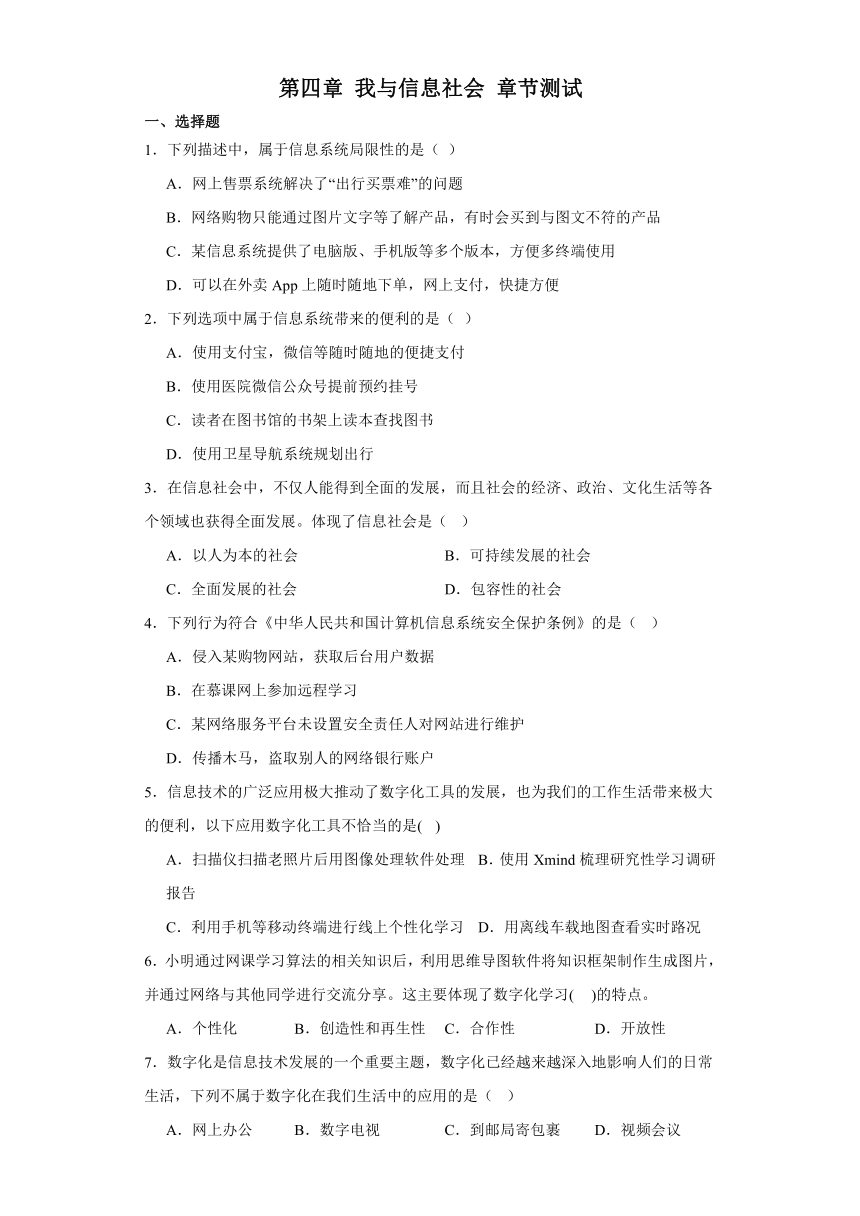 第四章 我与信息社会 章节测试

一、选择题

1．下列描述中，属于信息系统局限性的是（ ）

A．网上售票系统解决了“出行买票难”的问题

B．网络购物只能通过图片文字等了解产品，有时会买到与图文不符的产品

C．某信息系统提供了电脑版、手机版等多个版本，方便多终端使用

D．可以在外卖 App 上随时随地下单，网上支付，快捷方便

2．下列选项中属于信息系统带来的便利的是（ ）

A．使用支付宝，微信等随时随地的便捷支付

B．使用医院微信公众号提前预约挂号

C．读者在图书馆的书架上读本查找图书

D．使用卫星导航系统规划出行

3．在信息社会中，不仅人能得到全面的发展，而且社会的经济、政治、文化生活等各个领域也获得全面发展。体现了信息社会是（ ）

A．以人为本的社会

B．可持续发展的社会

C．全面发展的社会

D．包容性的社会

4．下列行为符合《中华人民共和国计算机信息系统安全保护条例》的是（ ）

A．侵入某购物网站，获取后台用户数据

B．在慕课网上参加远程学习

C．某网络服务平台未设置安全责任人对网站进行维护

D．传播木马，盗取别人的网络银行账户

5．信息技术的广泛应用极大推动了数字化工具的发展，也为我们的工作生活带来极大的便利，以下应用数字化工具不恰当的是( )

A．扫描仪扫描老照片后用图像处理软件处理

B．使用 Xmind 梳理研究性学习调研报告

C．利用手机等移动终端进行线上个性化学习

D．用离线车载地图查看实时路况

6．小明通过网课学习算法的相关知识后，利用思维导图软件将知识框架制作生成图片，并通过网络与其他同学进行交流分享。这主要体现了数字化学习( )的特点。

A．个性化

B．创造性和再生性

C．合作性

D．开放性

7．数字化是信息技术发展的一个重要主题，数字化已经越来越深入地影响人们的日常生活，下列不属于数字化在我们生活中的应用的是（ ）

A．网上办公

B．数字电视

C．到邮局寄包裹

D．视频会议